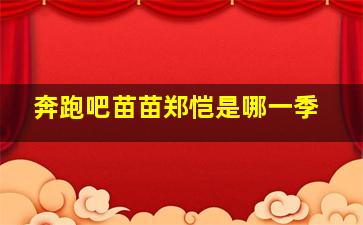 奔跑吧苗苗郑恺是哪一季